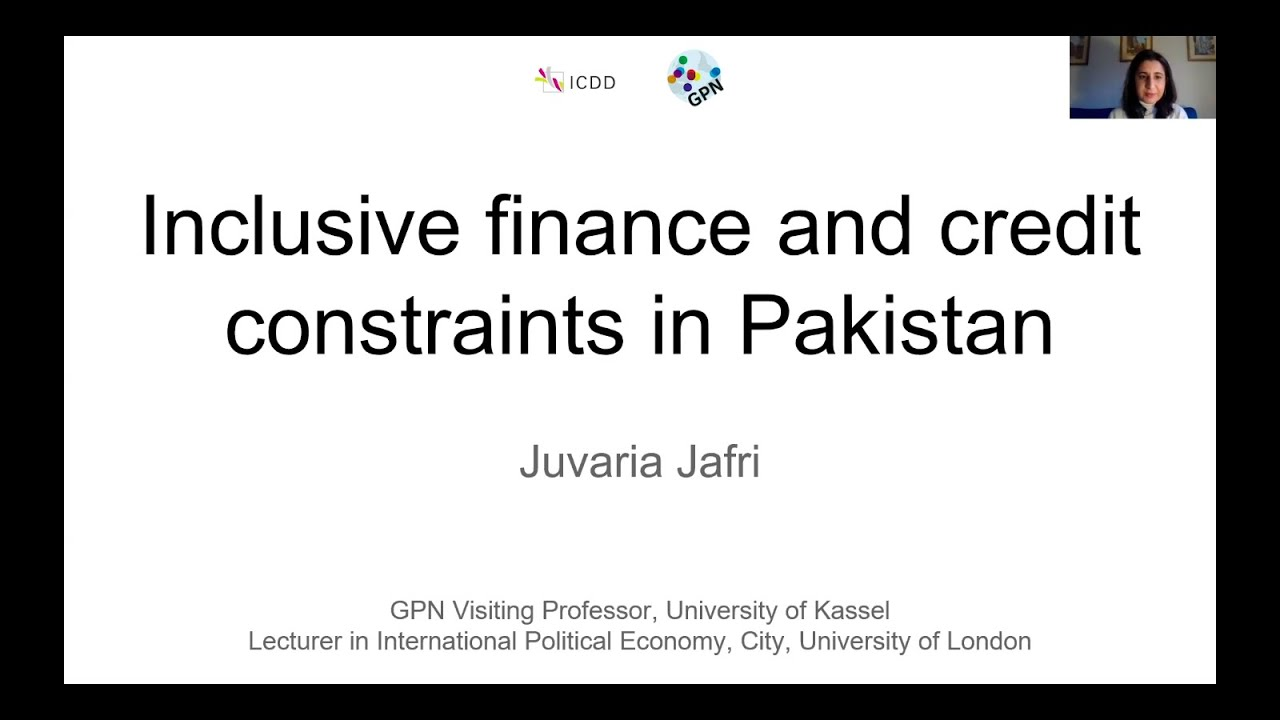 ICDD

GPN

Inclusive finance and credit constraints in Pakistan

Juvaria Jafri

GPN Visiting Professor, University of Kassel
Lecturer in International Political Economy, City, University of London